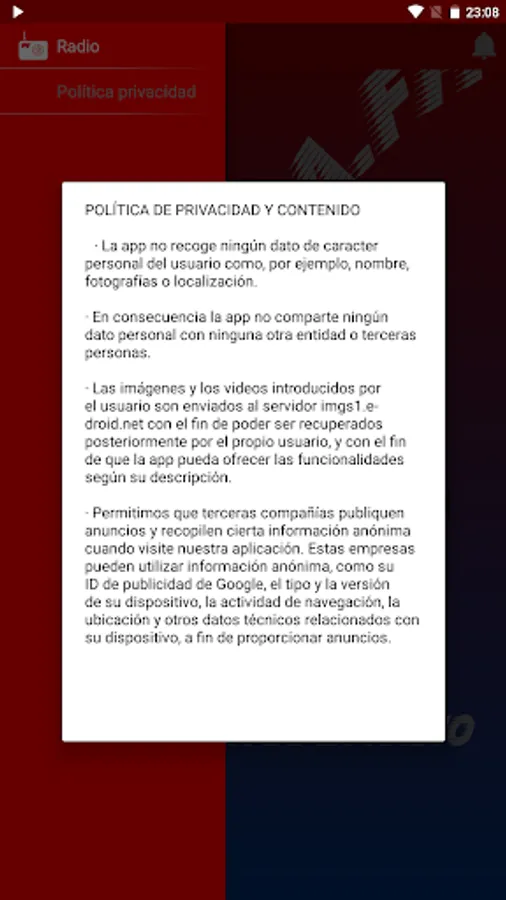 23:08

Radio

Política privacidad

POLÍTICA DE PRIVACIDAD Y CONTENIDO

· La app no recoge ningún dato de caracter personal del usuario como, por ejemplo, nombre, fotografías o localización.

· En consecuencia la app no comparte ningún dato personal con ninguna otra entidad o terceras personas.

· Las imágenes y los videos introducidos por el usuario son enviados al servidor imgs1.e-droid.net con el fin de poder ser recuperados posteriormente por el propio usuario, y con el fin de que la app pueda ofrecer las funcionalidades según su descripción.

· Permitimos que terceras compañías publiquen anuncios y recopilen cierta información anónima cuando visite nuestra aplicación. Estas empresas pueden utilizar información anónima, como su ID de publicidad de Google, el tipo y la versión de su dispositivo, la actividad de navegación, la ubicación y otros datos técnicos relacionados con su dispositivo, a fin de proporcionar anuncios.